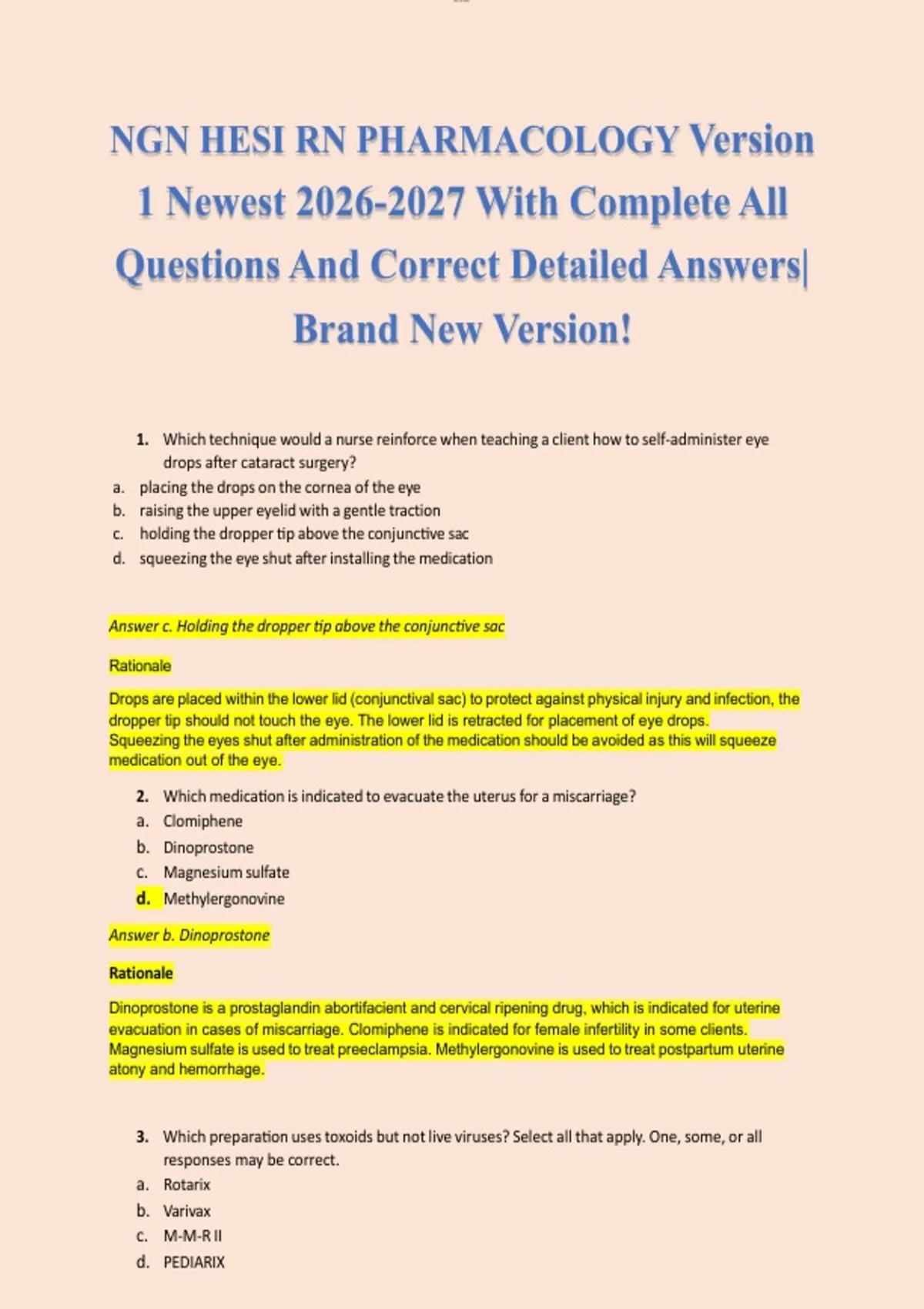 NGN HESI RN PHARMACOLOGY Version 1 Newest 2026-2027 With Complete All Questions And Correct Detailed Answers| Brand New Version!

1. Which technique would a nurse reinforce when teaching a client how to self-administer eye drops after cataract surgery?
a. placing the drops on the cornea of the eye
b. raising the upper eyelid with a gentle traction
c. holding the dropper tip above the conjunctive sac
d. squeezing the eye shut after installing the medication

Answer c. Holding the dropper tip above the conjunctive sac

Rationale

Drops are placed within the lower lid (conjunctival sac) to protect against physical injury and infection, the dropper tip should not touch the eye. The lower lid is retracted for placement of eye drops. Squeezing the eyes shut after administration of the medication should be avoided as this will squeeze medication out of the eye.

2. Which medication is indicated to evacuate the uterus for a miscarriage?
a. Clomiphene
b. Dinoprostone
c. Magnesium sulfate
d. Methylergonovine

Answer b. Dinoprostone

Rationale

Dinoprostone is a prostaglandin abortifacient and cervical ripening drug, which is indicated for uterine evacuation in cases of miscarriage. Clomiphene is indicated for female infertility in some clients. Magnesium sulfate is used to treat preeclampsia. Methylergonovine is used to treat postpartum uterine atony and hemorrhage.

3. Which preparation uses toxoids but not live viruses? Select all that apply. One, some, or all responses may be correct.
a. Rotarix
b. Varivax
c. M-M-R II
d. PEDIARIX